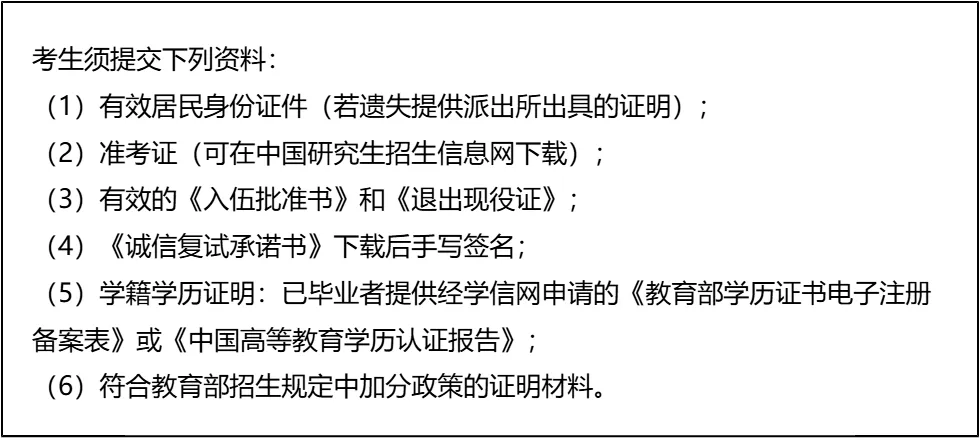 考生须提交下列资料：

（1）有效居民身份证件（若遗失提供派出所出具的证明）；

（2）准考证（可在中国研究生招生信息网下载）；

（3）有效的《入伍批准书》和《退出现役证》；

（4）《诚信复试承诺书》下载后手写签名；

（5）学籍学历证明：已毕业者提供经学信网申请的《教育部学历证书电子注册备案表》或《中国高等教育学历认证报告》；

（6）符合教育部招生规定中加分政策的证明材料。